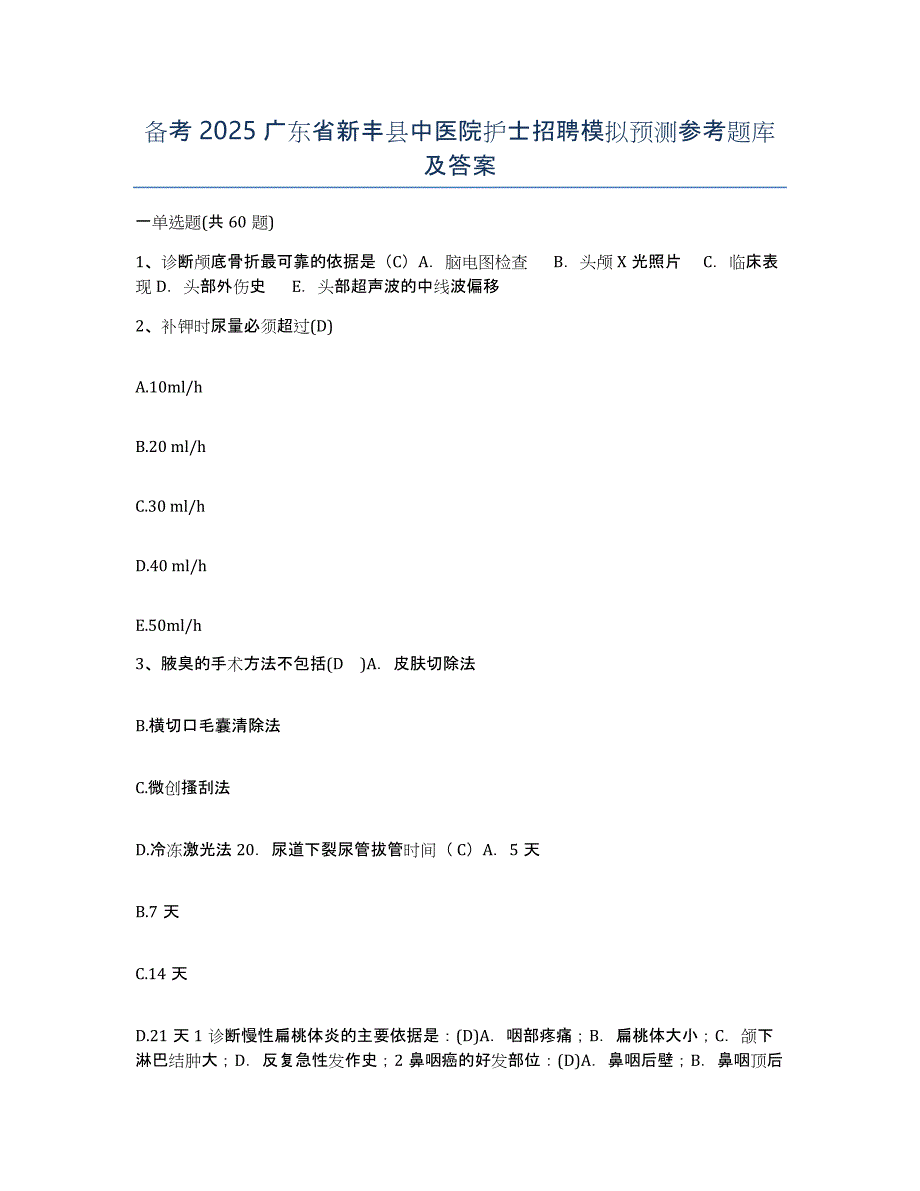 备考 2025 广东省新丰县中医院护士招聘模拟预测参考题库及答案

一单选题(共 60 题)

1、诊断颅底骨折最可靠的依据是（C）A. 脑电图检查 B. 头颅 X 光照片 C. 临床表现 D. 头部外伤史 E. 头部超声波的中线波偏移

2、补钾时尿量必须超过(D)

A.10ml/h

B.20 ml/h

C.30 ml/h

D.40 ml/h

E.50ml/h

3、腋臭的手术方法不包括(D )A. 皮肤切除法

B.横切口毛囊清除法

C.微创搔刮法

D.冷冻激光法 20. 尿道下裂尿管拔管时间（C）A. 5 天

B.7 天

C.14 天

D.21 天 1 诊断慢性扁桃体炎的主要依据是：(D)A. 咽部疼痛；B. 扁桃体大小；C. 颌下淋巴结肿大；D. 反复急性发作史；2 鼻咽癌的好发部位：(D)A. 鼻咽后壁；B. 鼻咽顶后